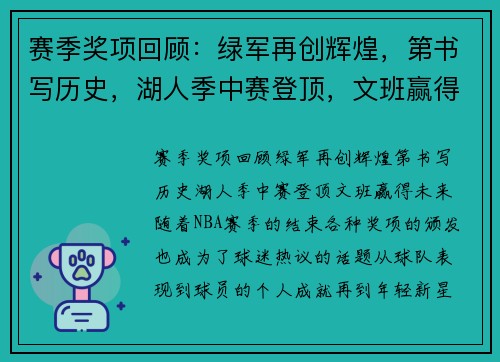 赛季奖项回顾：绿军再创辉煌，第书写历史，湖人季中赛登顶，文班赢得

赛季奖项回顾绿军再创辉煌第书写历史湖人季中赛登顶文班赢得未来随着NBA赛季的结束各种奖项的颁发也成为了球迷热议的话题从球队表现到球员的个人成就再到年轻新星